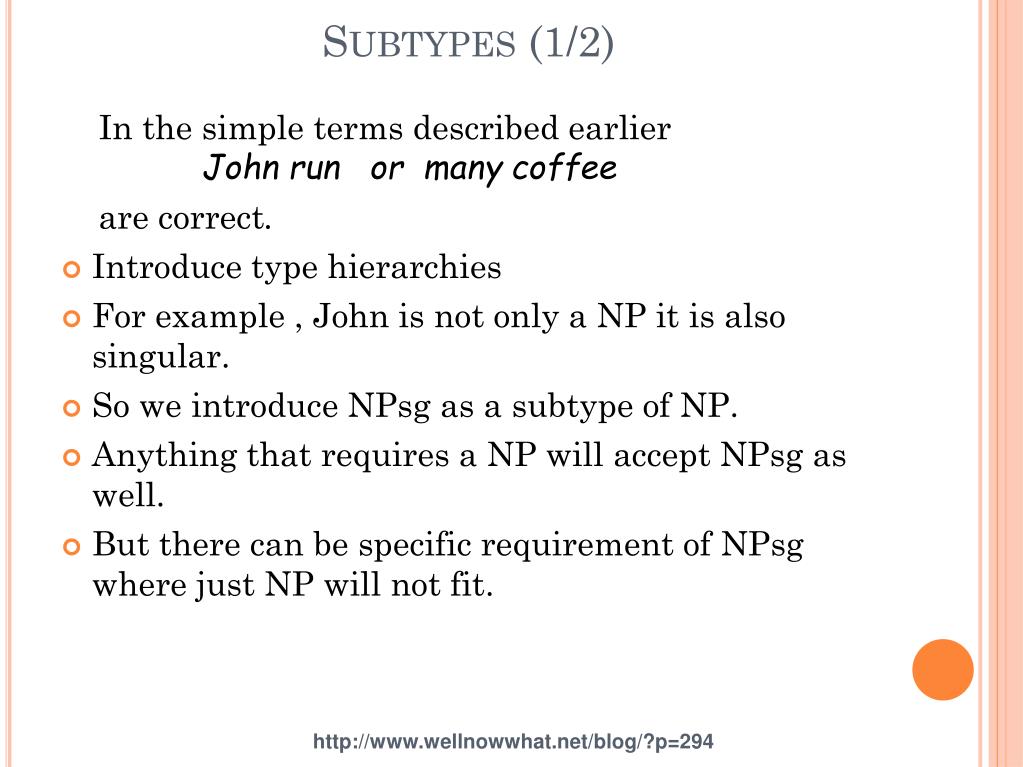 SUBTYPES (1/2)

In the simple terms described earlier
John run or many coffee
are correct.

Introduce type hierarchies

For example , John is not only a NP it is also singular.

So we introduce NPsg as a subtype of NP.

Anything that requires a NP will accept NPsg as well.

But there can be specific requirement of NPsg where just NP will not fit.

http://www.wellnowwhat.net/blog/?p=294